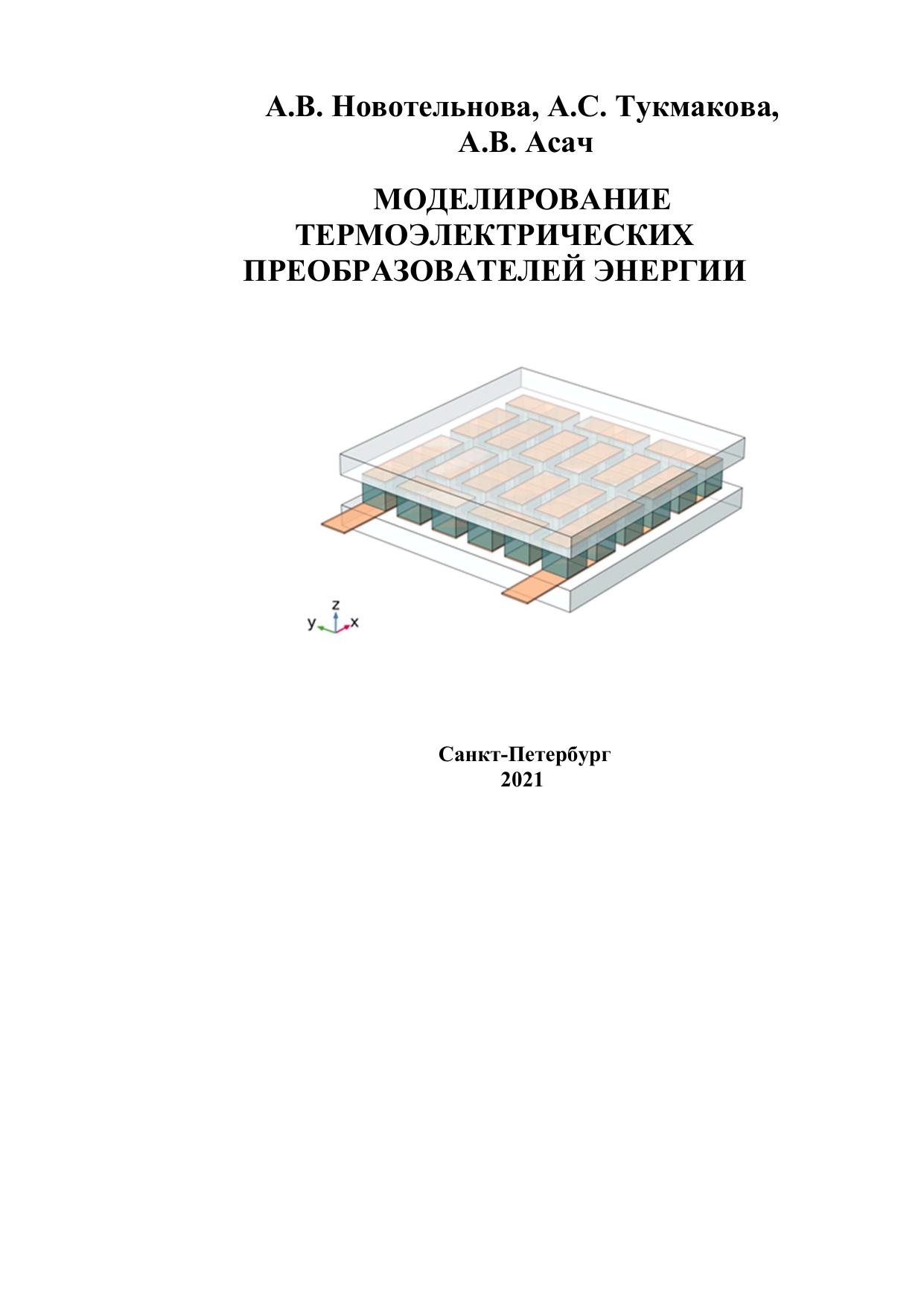 А.В. Новотельнова, А.С. Тукмакова,
А.В. Асач

МОДЕЛИРОВАНИЕ
ТЕРМОЭЛЕКТРИЧЕСКИХ
ПРЕОБРАЗОВАТЕЛЕЙ ЭНЕРГИИ

z
y
x

Санкт-Петербург
2021